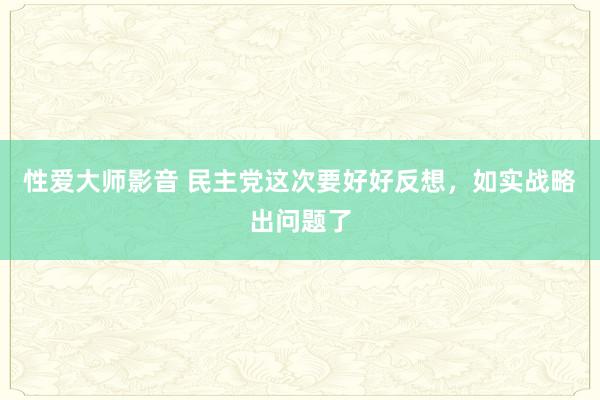 性爱大师影音 民主党这次要好好反想，如实战略出问题了